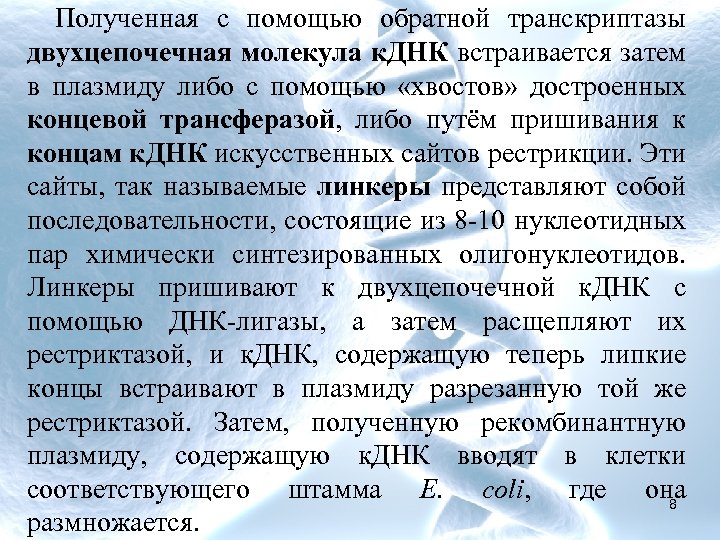 Полученная с помощью обратной транскриптазы двухцепочечная молекула кДНК встраивается затем в плазмиду либо с помощью «хвостов» достроенных концевой трансферазой, либо путём пришивания к концам кДНК искусственных сайтов рестрикции. Эти сайты, так называемые линкеры представляют собой последовательности, состоящие из 8-10 нуклеотидных пар химически синтезированных олигонуклеотидов. Линкеры пришивают к двухцепочечной кДНК с помощью ДНК-лигазы, а затем расщепляют их рестриктазой, и кДНК, содержащую теперь липкие концы встраивают в плазмиду разрезанную той же рестриктазой. Затем, полученную рекомбинантную плазмиду, содержащую кДНК вводят в клетки соответствующего штамма E. coli, где она размножается.

8